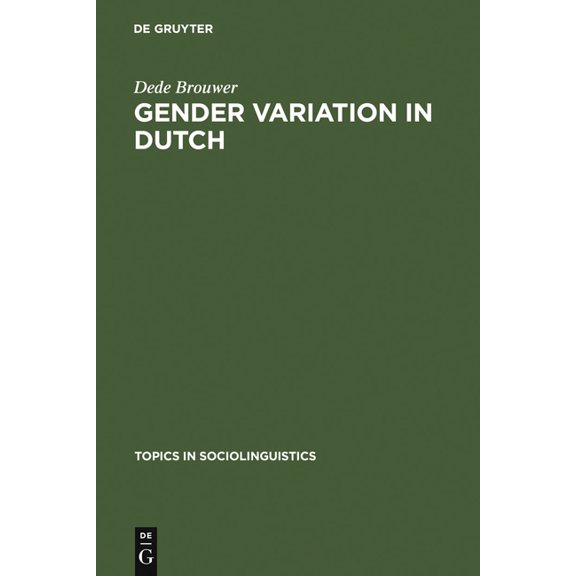 DE GRUYTER

Dede Brouwer

GENDER VARIATION IN DUTCH

TOPICS IN SOCIOLINGUISTICS

DE G